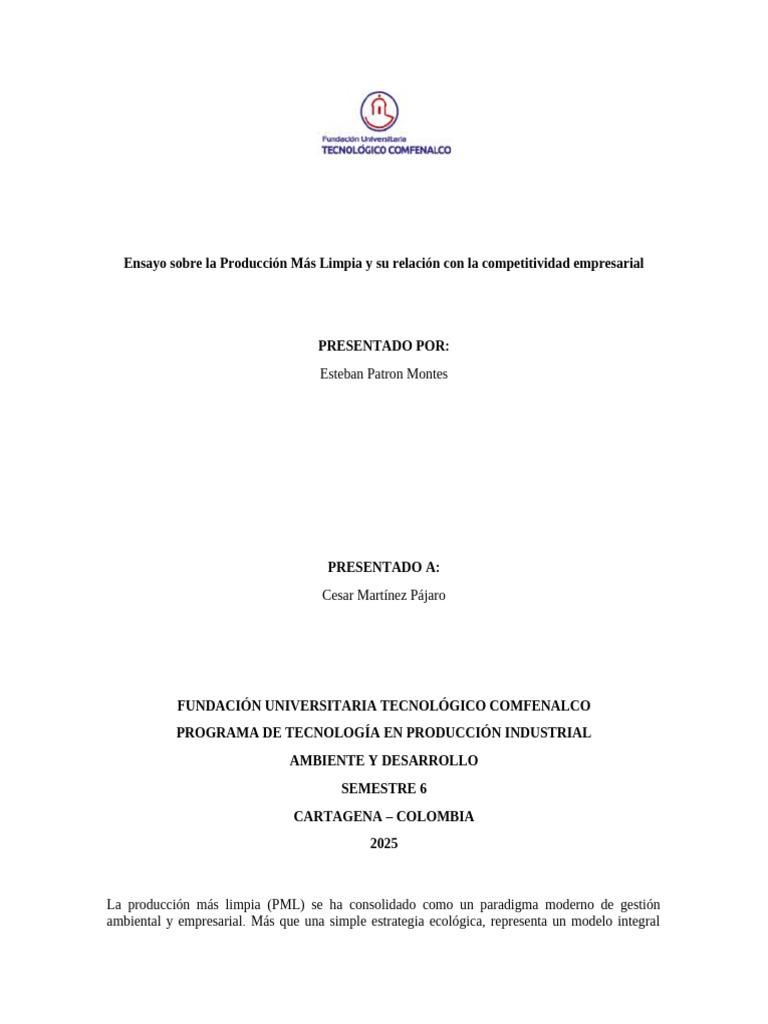 Fundación Universitaria
TECNOLÓGICO COMFENALCO

Ensayo sobre la Producción Más Limpia y su relación con la competitividad empresarial

PRESENTADO POR:
Esteban Patron Montes

PRESENTADO A:
Cesar Martínez Pájaro

FUNDACIÓN UNIVERSITARIA TECNOLÓGICO COMFENALCO
PROGRAMA DE TECNOLOGÍA EN PRODUCCIÓN INDUSTRIAL
AMBIENTE Y DESARROLLO
SEMESTRE 6
CARTAGENA – COLOMBIA
2025

La producción más limpia (PML) se ha consolidado como un paradigma moderno de gestión ambiental y empresarial. Más que una simple estrategia ecológica, representa un modelo integral